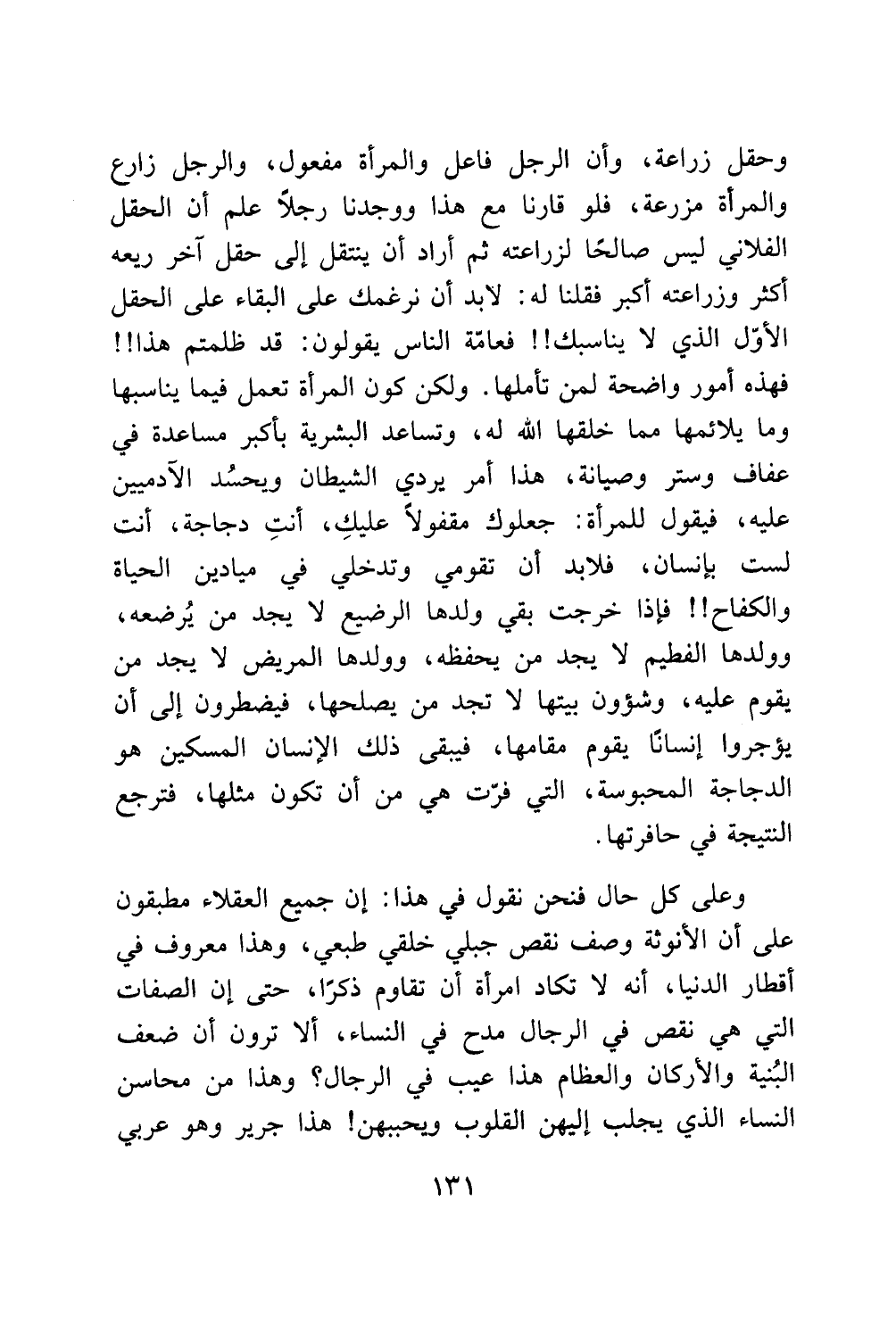 وحقل زراعة، وأن الرجل فاعل والمرأة مفعول، والرجل زارع والمرأة مزرعة، فلو قارنا مع هذا ووجدنا رجلاً علم أن الحقل الفلاني ليس صالحًا لزراعته ثم أراد أن ينتقل إلى حقل آخر ريعه أكثر وزراعته أكبر فقلنا له: لابد أن نرغمك على البقاء على الحقل الأوّل الذي لا يناسبك!! فعامّة الناس يقولون: قد ظلمتم هذا!! فهذه أمور واضحة لمن تأملها. ولكن كون المرأة تعمل فيما يناسبها وما يلائمها مما خلقها الله له، وتساعد البشرية بأكبر مساعدة في عفاف وستر وصيانة، هذا أمر يردي الشيطان ويحسُد الآدميين عليه، فيقول للمرأة: جعلوك مقفولاً عليكِ، أنتِ دجاجة، أنت لست بإنسان، فلابد أن تقومي وتدخلي في ميادين الحياة والكفاح!! فإذا خرجت بقي ولدها الرضيع لا يجد من يُرضعه، وولدها الفطيم لا يجد من يحفظه، وولدها المريض لا يجد من يقوم عليه، وشؤون بيتها لا تجد من يصلحها، فيضطرون إلى أن يؤجروا إنسانًا يقوم مقامها، فيبقى ذلك الإنسان المسكين هو الدجاجة المحبوسة، التي فرّت هي من أن تكون مثلها، فترجع النتيجة في حافرتها.

وعلى كل حال فنحن نقول في هذا: إن جميع العقلاء مطبقون على أن الأنوثة وصف نقص جبلي خلقي طبعي، وهذا معروف في أقطار الدنيا، أنه لا تكاد امرأة أن تقاوم ذكرًا، حتى إن الصفات التي هي نقص في الرجال مدح في النساء، ألا ترون أن ضعف البُنية والأركان والعظام هذا عيب في الرجال؟ وهذا من محاسن النساء الذي يجلب إليهن القلوب ويحببهن! هذا جرير وهو عربي

١٣١